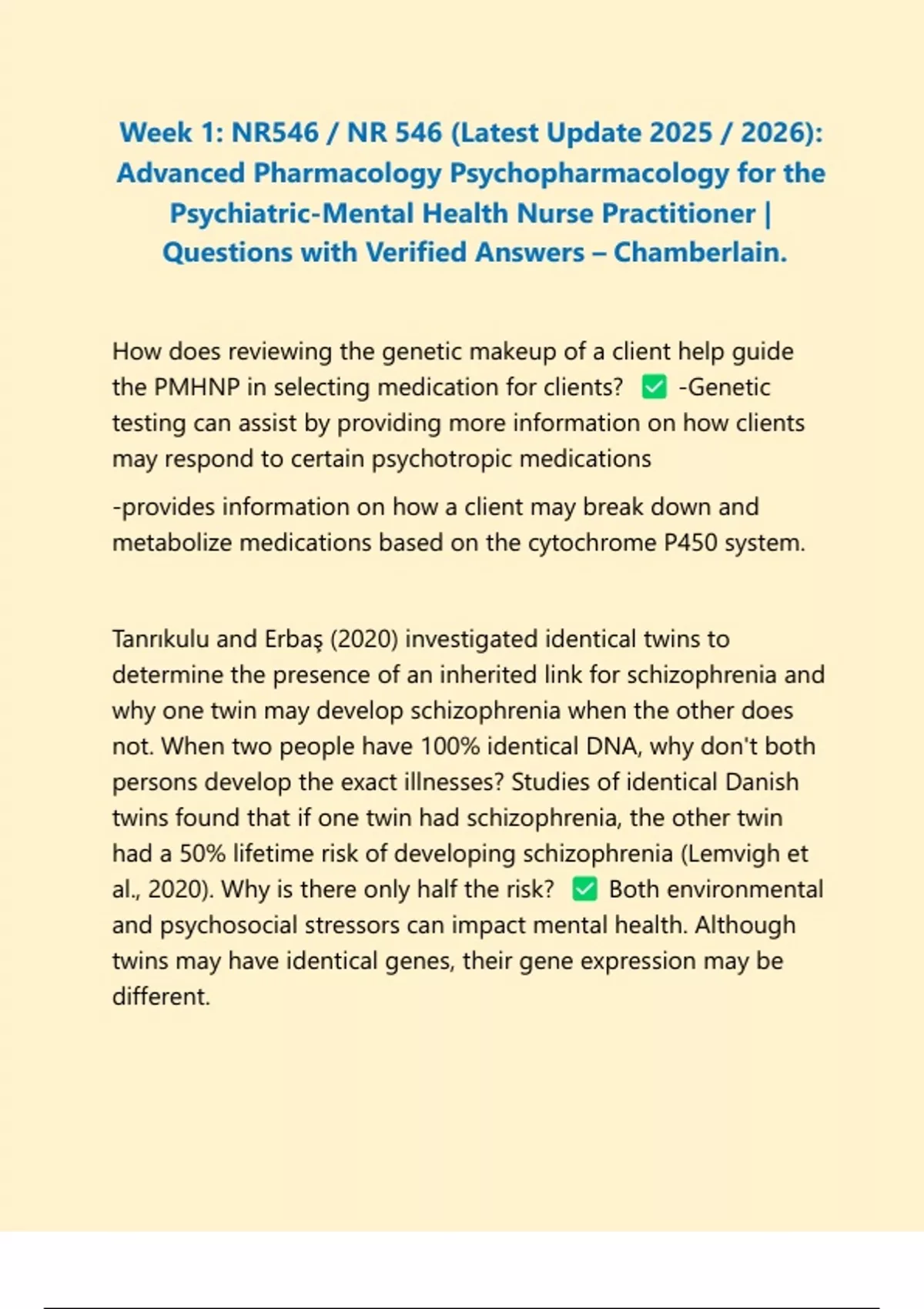 Week 1: NR546 / NR 546 (Latest Update 2025 / 2026): Advanced Pharmacology Psychopharmacology for the Psychiatric-Mental Health Nurse Practitioner | Questions with Verified Answers – Chamberlain.

How does reviewing the genetic makeup of a client help guide the PMHNP in selecting medication for clients? ✅ -Genetic testing can assist by providing more information on how clients may respond to certain psychotropic medications

-provides information on how a client may break down and metabolize medications based on the cytochrome P450 system.

Tanrıkulu and Erbaş (2020) investigated identical twins to determine the presence of an inherited link for schizophrenia and why one twin may develop schizophrenia when the other does not. When two people have 100% identical DNA, why don't both persons develop the exact illnesses? Studies of identical Danish twins found that if one twin had schizophrenia, the other twin had a 50% lifetime risk of developing schizophrenia (Lemvigh et al., 2020). Why is there only half the risk? ✅ Both environmental and psychosocial stressors can impact mental health. Although twins may have identical genes, their gene expression may be different.